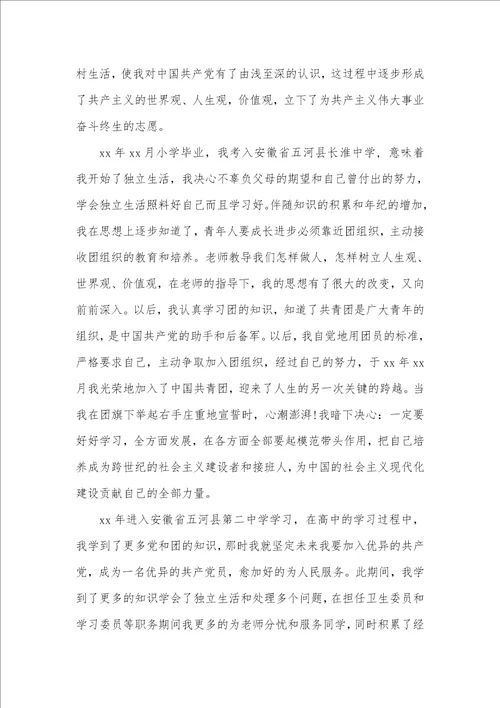 村生活，使我对中国共产党有了由浅至深的认识，这过程中逐步形成了共产主义的世界观、人生观，价值观，立下了为共产主义伟大事业奋斗终生的志愿。

xx 年 xx 月小学毕业，我考入安徽省五河县长淮中学，意味着我开始了独立生活，我决心不辜负父母的期望和自己曾付出的努力，学会独立生活照料好自己而且学习好。伴随知识的积累和年纪的增加，我在思想上逐步知道了，青年人要成长进步必须靠近团组织，主动接收团组织的教育和培养。老师教导我们怎样做人，怎样树立人生观、世界观、价值观，在老师的指导下，我的思想有了很大的改变，又向前前深入。以后，我认真学习团的知识，知道了共青团是广大青年的组织，是中国共产党的助手和后备军。以后，我自觉地用团员的标准，严格要求自己，主动争取加入团组织，经过自己的努力，于 xx 年 xx 月我光荣地加入了中国共青团，迎来了人生的另一次关键的跨越。当我在团旗下举起右手庄重地宣誓时，心潮澎湃！我暗下决心：一定要好好学习，全方面发展，在各方面全部要起模范带头作用，把自己培养成为跨世纪的社会主义建设者和接班人，为中国的社会主义现代化建设贡献自己的全部力量。

xx 年进入安徽省五河县第二中学学习，在高中的学习过程中，我学到了更多党和团的知识，那时我就坚定未来我要加入优异的共产党，成为一名优异的共产党员，愈加好的为人民服务。此期间，我学到了更多的知识学会了独立生活和处理多个问题，在担任卫生委员和学习委员等职务期间我更多的为老师分忧和服务同学，同时积累了经